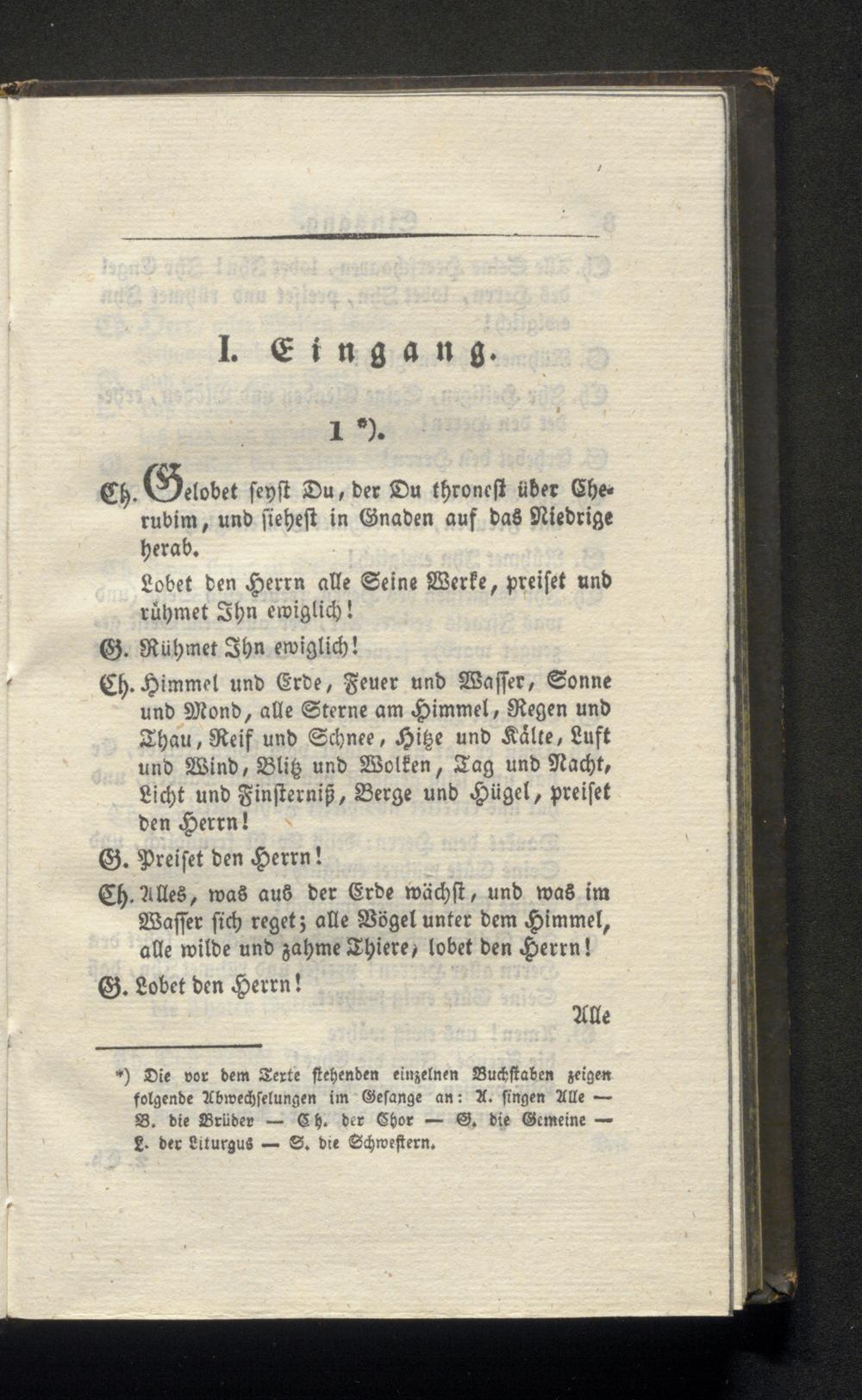 I. Eingang.

1 *).

Ch. Gelobet seyst Du, der Du thronest über Cherubim, und siehest in Gnaden auf das Niedrige herab.

Lobet den Herrn alle Seine Werke, preiset und rühmet Ihn ewiglich!

G. Rühmet Ihn ewiglich!

Ch. Himmel und Erde, Feuer und Wasser, Sonne und Mond, alle Sterne am Himmel, Regen und Thau, Reif und Schnee, Hitze und Kälte, Luft und Wind, Blitz und Wolken, Tag und Nacht, Licht und Finsterniß, Berge und Hügel, preiset den Herrn!

G. Preiset den Herrn!

Ch. Alles, was aus der Erde wächst, und was im Wasser sich reget; alle Vögel unter dem Himmel, alle wilde und zahme Thiere, lobet den Herrn!

G. Lobet den Herrn!

Alle

*) Die vor dem Texte stehenden einzelnen Buchstaben zeigen folgende Abwechselungen im Gesange an: A. singen Alle — B. die Brüder — Ch. der Chor — G. die Gemeine — L. der Liturgus — S. die Schwestern.